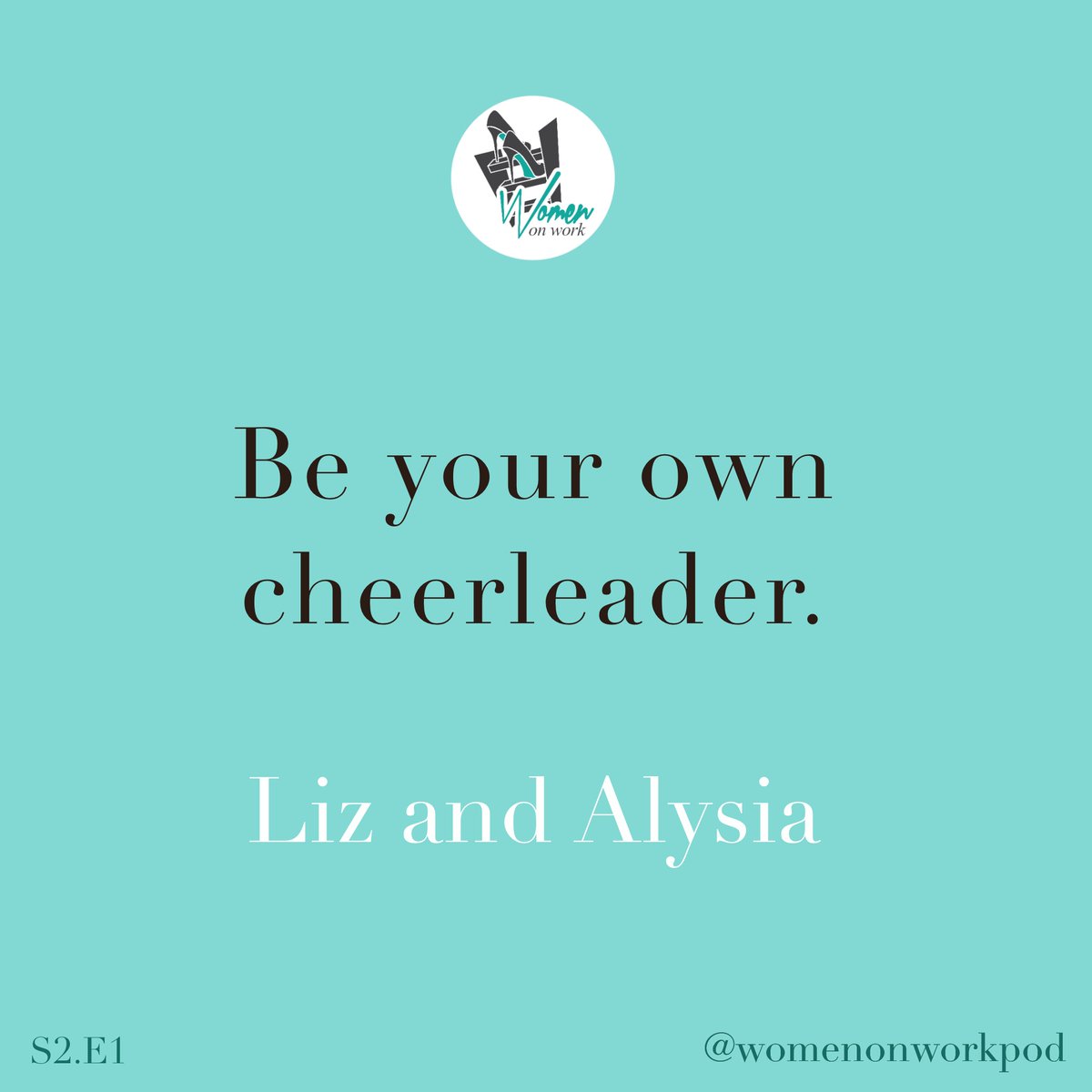 Women on work

Be your own cheerleader.

Liz and Alysia

S2.E1

@womenonworkpod